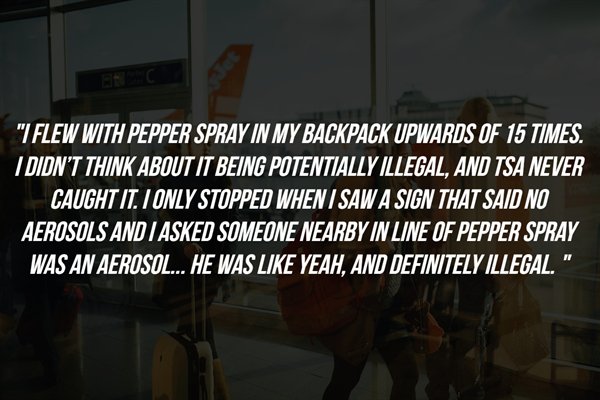 "I FLEW WITH PEPPER SPRAY IN MY BACKPACK UPWARDS OF 15 TIMES. I DIDN'T THINK ABOUT IT BEING POTENTIALLY ILLEGAL, AND TSA NEVER CAUGHT IT. I ONLY STOPPED WHEN I SAW A SIGN THAT SAID NO AEROSOLS AND I ASKED SOMEONE NEARBY IN LINE OF PEPPER SPRAY WAS AN AEROSOL... HE WAS LIKE YEAH, AND DEFINITELY ILLEGAL. "